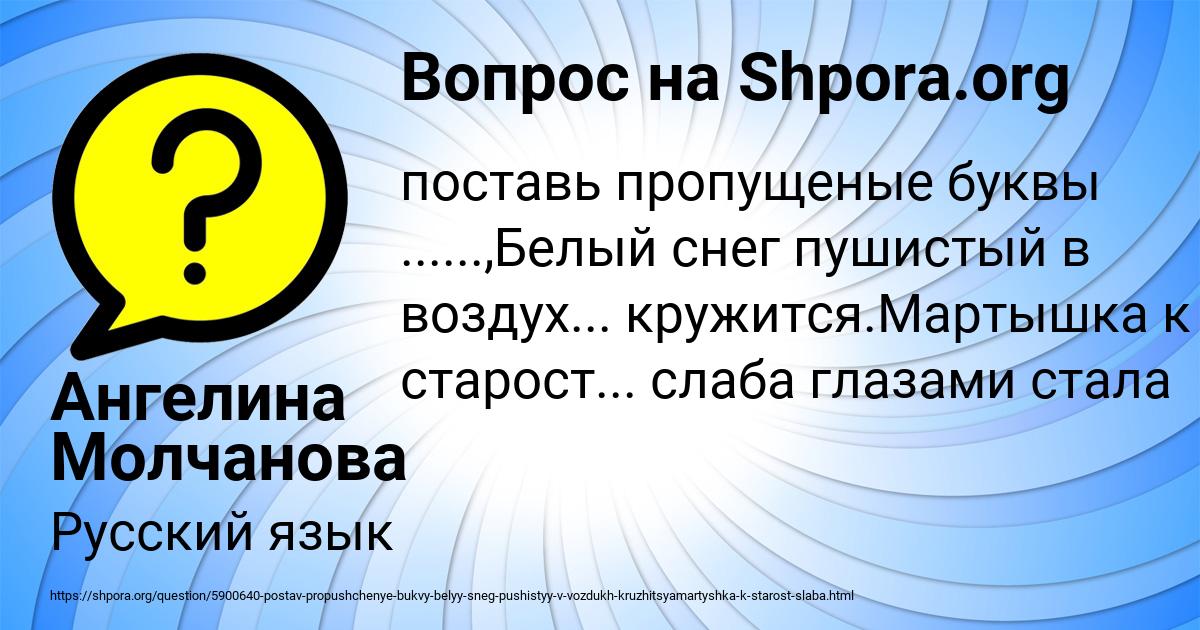 Вопрос на Shpora.org

поставь пропущеные буквы ......,Белый снег пушистый в воздух... кружится.Мартышка к старост... слаба глазами стала

Ангелина Молчанова

Русский язык

https://shpora.org/question/5900640-postav-propushchenye-bukvy-belyy-sneg-pushistyy-v-vozdukh-kruzhitsyamartyshka-k-starost-slaba.html